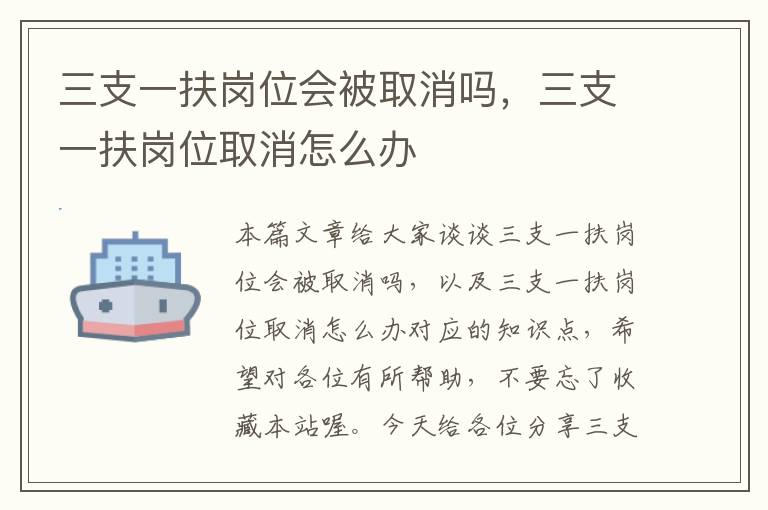 三支一扶岗位会被取消吗，三支一扶岗位取消怎么办

本篇文章给大家谈谈三支一扶岗位会被取消吗，以及三支一扶岗位取消怎么办对应的知识点，希望对各位有所帮助，不要忘了收藏本站喔。今天给各位分享三支